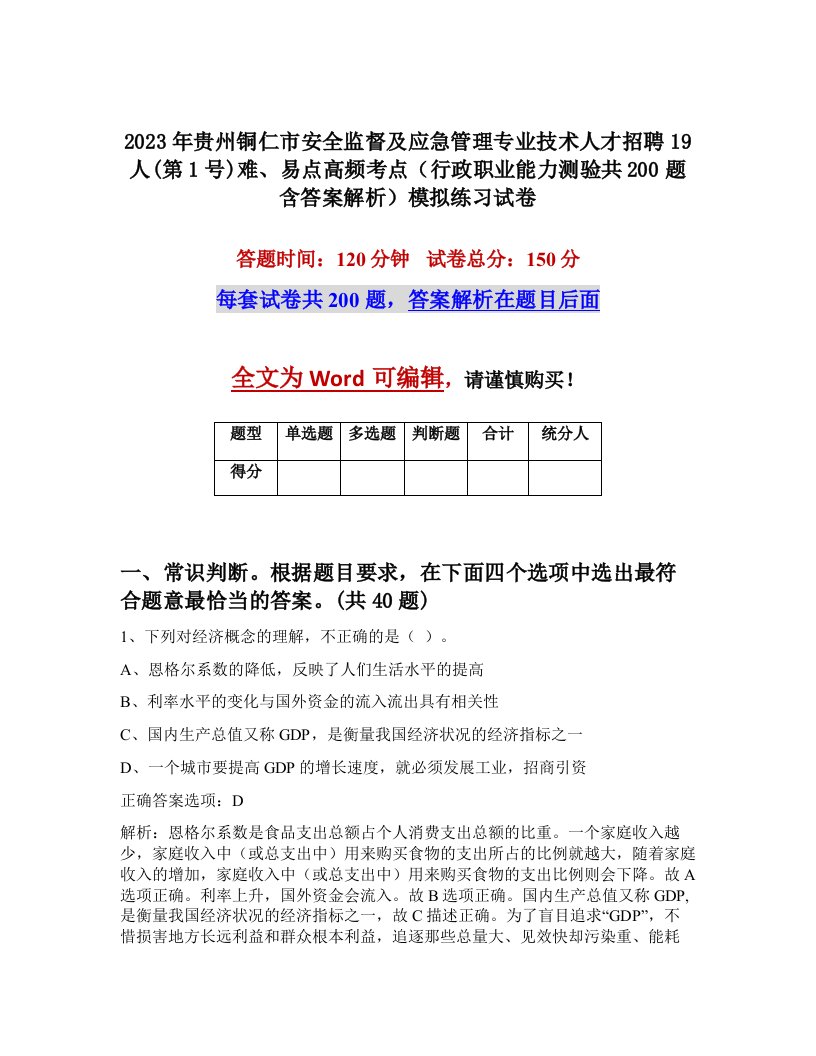 2023年贵州铜仁市安全监督及应急管理专业技术人才招聘19人(第1号)难、易点高频考点（行政职业能力测验共200题含答案解析）模拟练习试卷

答题时间：120分钟　试卷总分：150分

每套试卷共200题，答案解析在题目后面

全文为Word可编辑，请谨慎购买！

| 题型 | 单选题 | 多选题 | 判断题 | 合计 | 统分人 |
|---|---|---|---|---|---|
| 得分 | | | | | |

一、常识判断。根据题目要求，在下面四个选项中选出最符合题意最恰当的答案。(共40题)

1、下列对经济概念的理解，不正确的是（ ）。

A、恩格尔系数的降低，反映了人们生活水平的提高

B、利率水平的变化与国外资金的流入流出具有相关性

C、国内生产总值又称GDP，是衡量我国经济状况的经济指标之一

D、一个城市要提高GDP的增长速度，就必须发展工业，招商引资

正确答案选项：D

解析：恩格尔系数是食品支出总额占个人消费支出总额的比重。一个家庭收入越少，家庭收入中（或总支出中）用来购买食物的支出所占的比例就越大，随着家庭收入的增加，家庭收入中（或总支出中）用来购买食物的支出比例则会下降。故A选项正确。利率上升，国外资金会流入。故B选项正确。国内生产总值又称GDP，是衡量我国经济状况的经济指标之一，故C描述正确。为了盲目追求“GDP”，不惜损害地方长远利益和群众根本利益，追逐那些总量大、见效快却污染重、能耗